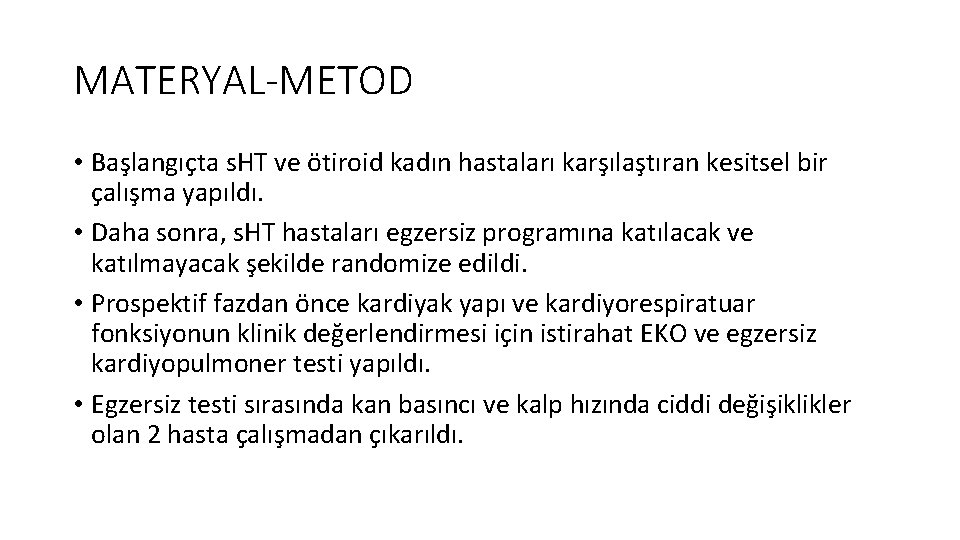 MATERYAL-METOD

• Başlangıçta sHT ve ötiroid kadın hastaları karşılaştıran kesitsel bir çalışma yapıldı.

• Daha sonra, sHT hastaları egzersiz programına katılacak ve katılmayacak şekilde randomize edildi.

• Prospektif fazdan önce kardiyak yapı ve kardiyorespiratuar fonksiyonun klinik değerlendirmesi için istirahat EKO ve egzersiz kardiyopulmoner testi yapıldı.

• Egzersiz testi sırasında kan basıncı ve kalp hızında ciddi değişiklikler olan 2 hasta çalışmadan çıkarıldı.